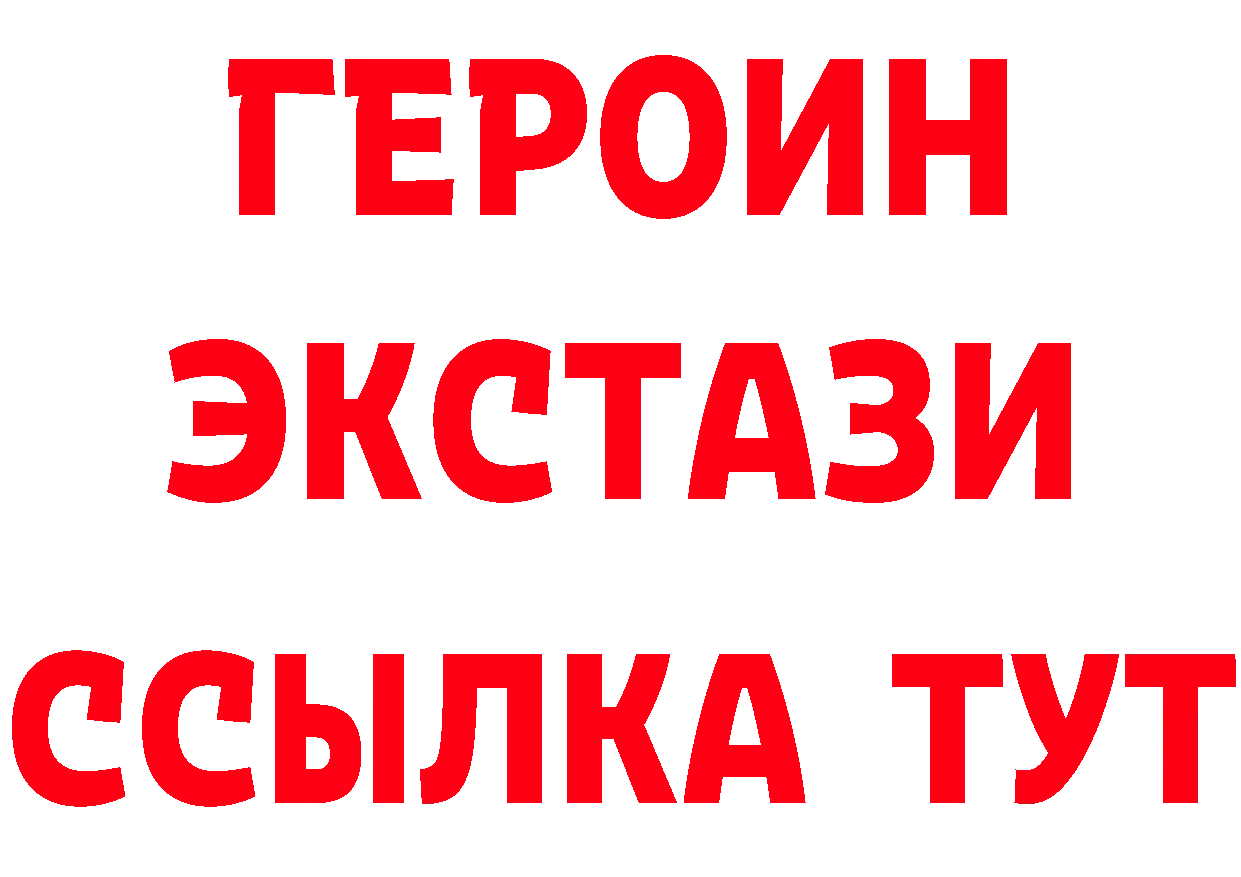 ГЕРОИН
ЭКСТАЗИ
ССЫЛКА ТУТ